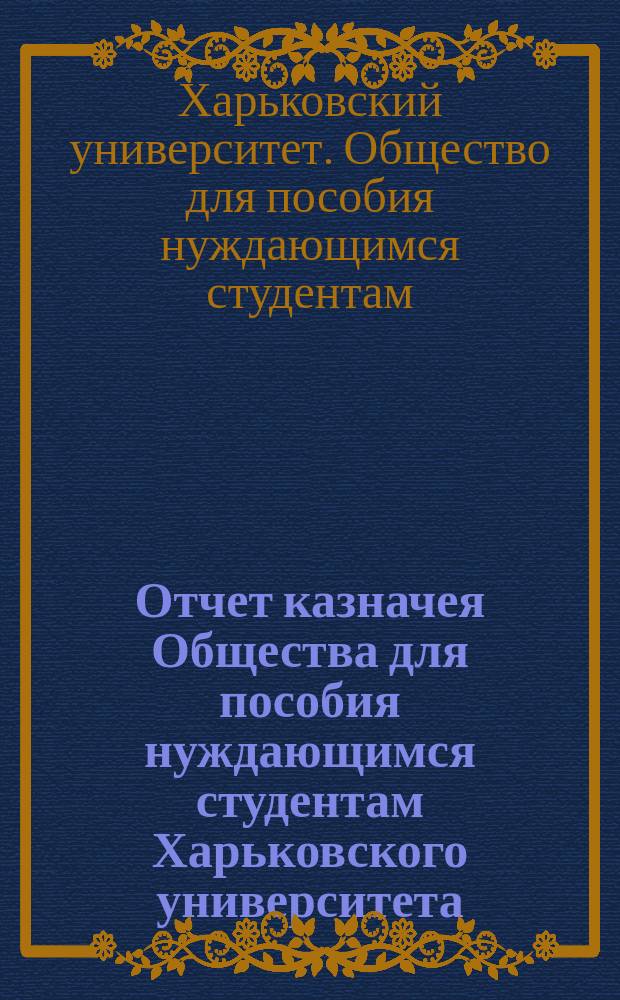 Харьковский университет. Общество для пособия нуждающимся студентам

Отчет казначея Общества для пособия нуждающимся студентам Харьковского университета